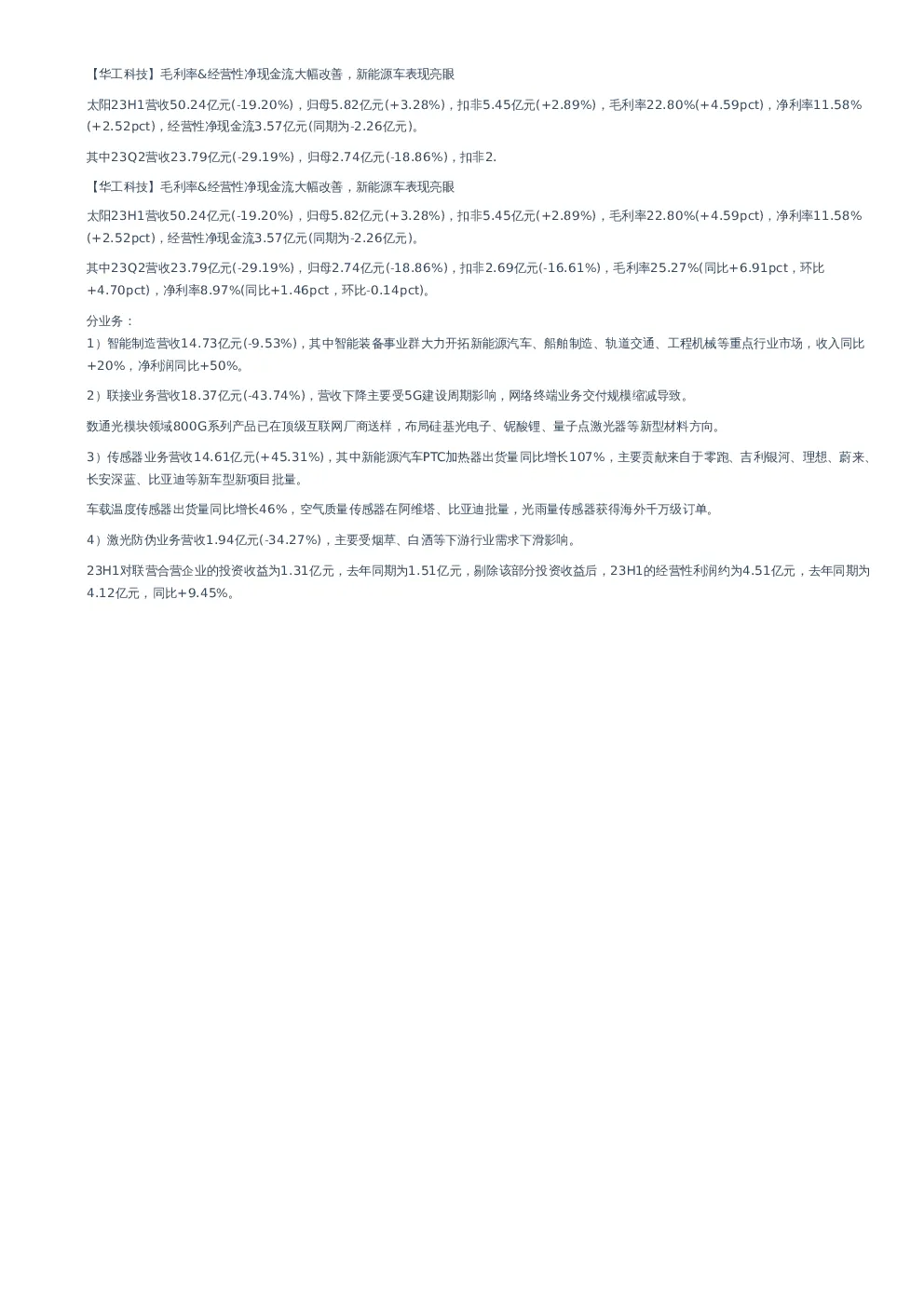 【华工科技】毛利率&经营性净现金流大幅改善，新能源车表现亮眼

太阳23H1营收50.24亿元(-19.20%)，归母5.82亿元(+3.28%)，扣非5.45亿元(+2.89%)，毛利率22.80%(+4.59pct)，净利率11.58%(+2.52pct)，经营性净现金流3.57亿元(同期为-2.26亿元)。

其中23Q2营收23.79亿元(-29.19%)，归母2.74亿元(-18.86%)，扣非2.

【华工科技】毛利率&经营性净现金流大幅改善，新能源车表现亮眼

太阳23H1营收50.24亿元(-19.20%)，归母5.82亿元(+3.28%)，扣非5.45亿元(+2.89%)，毛利率22.80%(+4.59pct)，净利率11.58%(+2.52pct)，经营性净现金流3.57亿元(同期为-2.26亿元)。

其中23Q2营收23.79亿元(-29.19%)，归母2.74亿元(-18.86%)，扣非2.69亿元(-16.61%)，毛利率25.27%(同比+6.91pct，环比+4.70pct)，净利率8.97%(同比+1.46pct，环比-0.14pct)。

分业务：
1）智能制造营收14.73亿元(-9.53%)，其中智能装备事业群大力开拓新能源汽车、船舶制造、轨道交通、工程机械等重点行业市场，收入同比+20%，净利润同比+50%。

2）联接业务营收18.37亿元(-43.74%)，营收下降主要受5G建设周期影响，网络终端业务交付规模缩减导致。

数通光模块领域800G系列产品已在顶级互联网厂商送样，布局硅基光电子、铌酸锂、量子点激光器等新型材料方向。

3）传感器业务营收14.61亿元(+45.31%)，其中新能源汽车PTC加热器出货量同比增长107%，主要贡献来自于零跑、吉利银河、理想、蔚来、长安深蓝、比亚迪等新车型新项目批量。

车载温度传感器出货量同比增长46%，空气质量传感器在阿维塔、比亚迪批量，光雨量传感器获得海外千万级订单。

4）激光防伪业务营收1.94亿元(-34.27%)，主要受烟草、白酒等下游行业需求下滑影响。

23H1对联营合营企业的投资收益为1.31亿元，去年同期为1.51亿元，剔除该部分投资收益后，23H1的经营性利润约为4.51亿元，去年同期为4.12亿元，同比+9.45%。